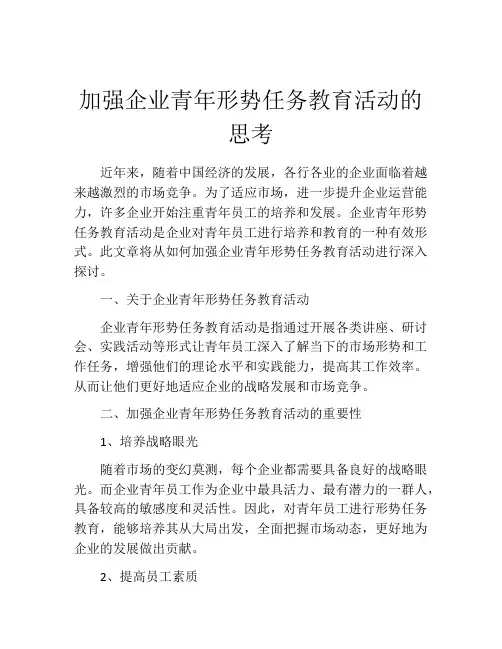 加强企业青年形势任务教育活动的思考

近年来，随着中国经济的发展，各行各业的企业面临着越来越激烈的市场竞争。为了适应市场，进一步提升企业运营能力，许多企业开始注重青年员工的培养和发展。企业青年形势任务教育活动是企业对青年员工进行培养和教育的一种有效形式。此文章将从如何加强企业青年形势任务教育活动进行深入探讨。

一、关于企业青年形势任务教育活动

企业青年形势任务教育活动是指通过开展各类讲座、研讨会、实践活动等形式让青年员工深入了解当下的市场形势和工作任务，增强他们的理论水平和实践能力，提高其工作效率。从而让他们更好地适应企业的战略发展和市场竞争。

二、加强企业青年形势任务教育活动的重要性

1、培养战略眼光

随着市场的变幻莫测，每个企业都需要具备良好的战略眼光。而企业青年员工作为企业中最具活力、最有潜力的一群人，具备较高的敏感度和灵活性。因此，对青年员工进行形势任务教育，能够培养其从大局出发，全面把握市场动态，更好地为企业的发展做出贡献。

2、提高员工素质